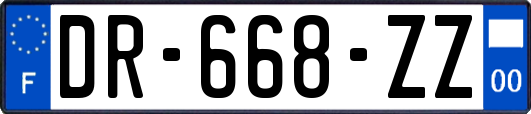 F
DR-668-ZZ
00